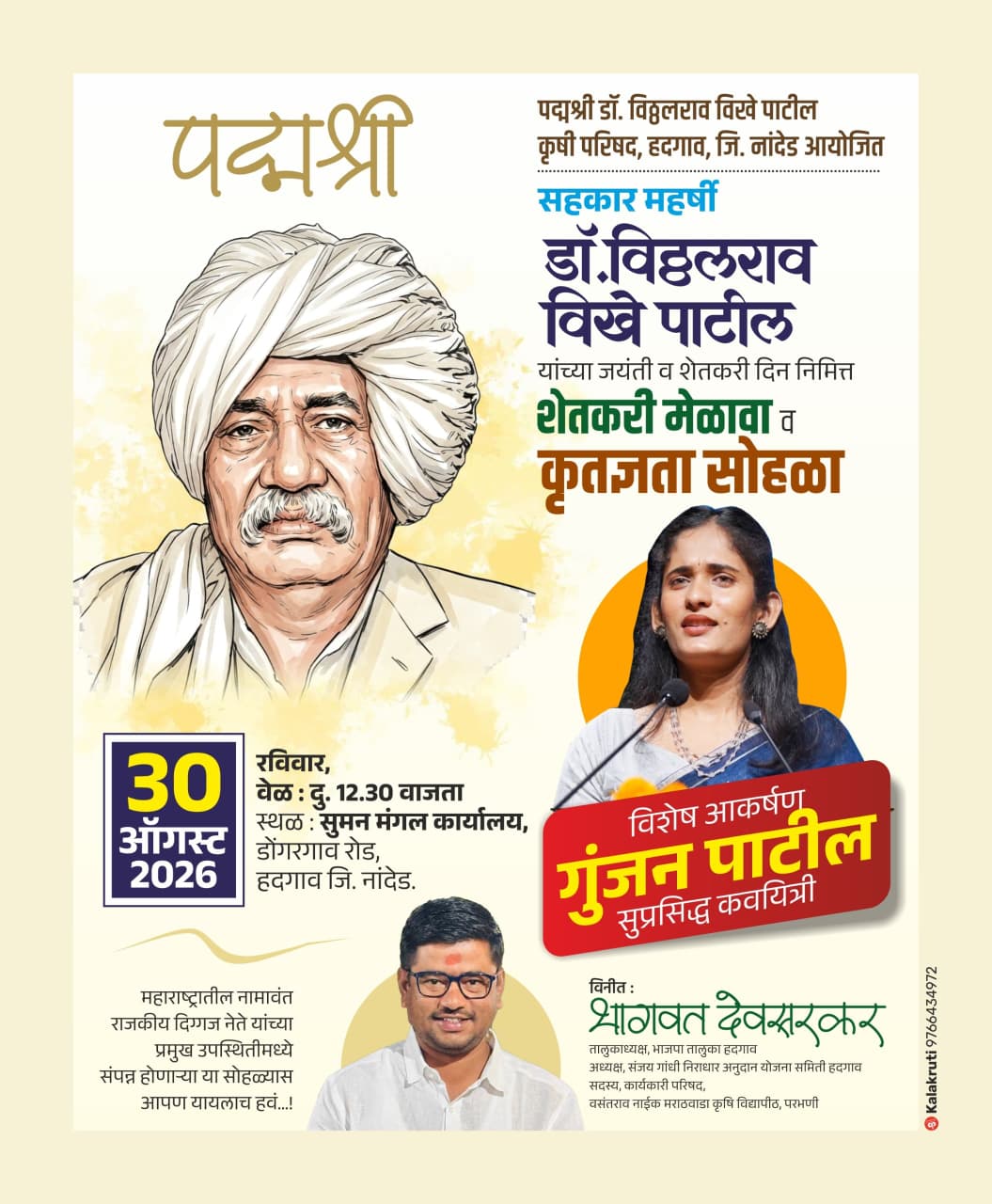 पद्मश्री

पद्मश्री डॉ. विठ्ठलराव विखे पाटील कृषी परिषद, हदगाव, जि. नांदेड आयोजित

सहकार महर्षी

डॉ.विठ्ठलराव विखे पाटील

यांच्या जयंती व शेतकरी दिन निमित्त

शेतकरी मेळावा व कृतज्ञता सोहळा

30 ऑगस्ट 2026

रविवार,
वेळ : दु. 12.30 वाजता
स्थळ : सुमन मंगल कार्यालय, डोंगरगाव रोड, हदगाव जि. नांदेड.

विशेष आकर्षण
गुंजन पाटील
सुप्रसिद्ध कवयित्री

महाराष्ट्रातील नामावंत राजकीय दिग्गज नेते यांच्या प्रमुख उपस्थितीमध्ये संपन्न होणाऱ्या या सोहळ्यास आपण यायलाच हवं...!

विनीत :
भागवत देवसरकर
तालुकाध्यक्ष, भाजपा तालुका हदगाव
अध्यक्ष, संजय गांधी निराधार अनुदान योजना समिती हदगाव
सदस्य, कार्यकारी परिषद,
वसंतराव नाईक मराठवाडा कृषि विद्यापीठ, परभणी

Kalakruti 9766434972